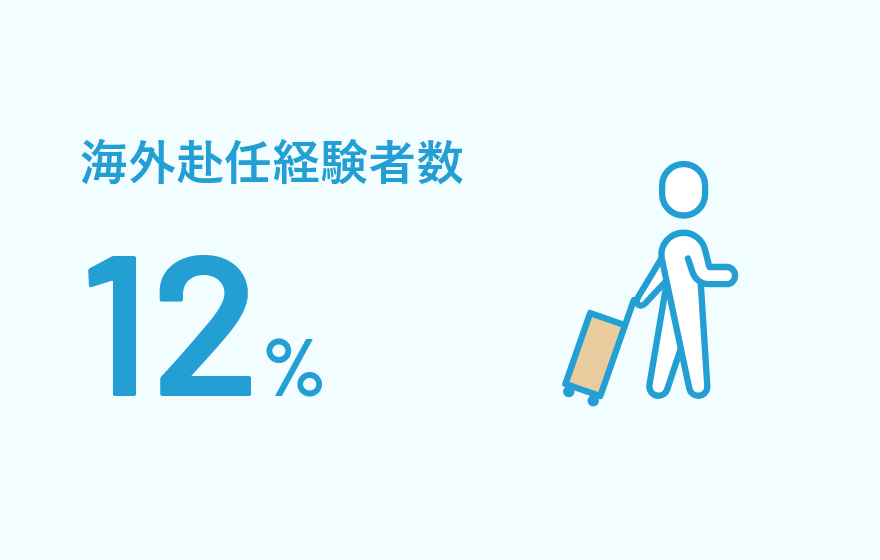 海外赴任経験者数

12%